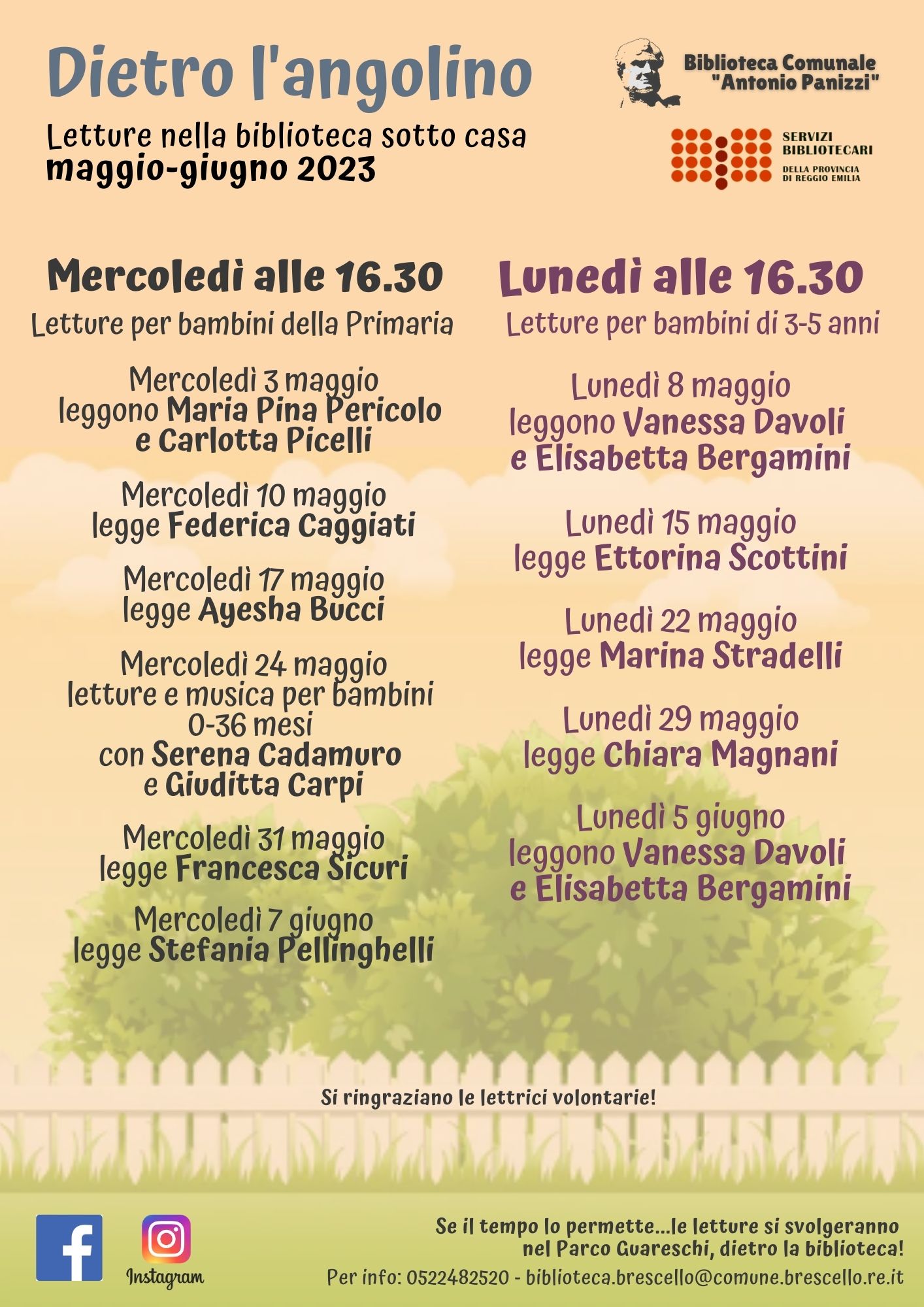 Dietro l'angolino

Letture nella biblioteca sotto casa
maggio-giugno 2023

Biblioteca Comunale "Antonio Panizzi"

SERVIZI BIBLIOTECARI DELLA PROVINCIA DI REGGIO EMILIA

Mercoledì alle 16.30
Letture per bambini della Primaria

Mercoledì 3 maggio
leggono Maria Pina Pericolo e Carlotta Picelli

Mercoledì 10 maggio
legge Federica Caggiati

Mercoledì 17 maggio
legge Ayesha Bucci

Mercoledì 24 maggio
letture e musica per bambini 0-36 mesi
con Serena Cadamuro e Giuditta Carpi

Mercoledì 31 maggio
legge Francesca Sicuri

Mercoledì 7 giugno
legge Stefania Pellinghelli

Lunedì alle 16.30
Letture per bambini di 3-5 anni

Lunedì 8 maggio
leggono Vanessa Davoli e Elisabetta Bergamini

Lunedì 15 maggio
legge Ettorina Scottini

Lunedì 22 maggio
legge Marina Stradelli

Lunedì 29 maggio
legge Chiara Magnani

Lunedì 5 giugno
leggono Vanessa Davoli e Elisabetta Bergamini

Si ringraziano le lettrici volontarie!

Instagram

Se il tempo lo permette...le letture si svolgeranno nel Parco Guareschi, dietro la biblioteca!
Per info: 0522482520 - biblioteca.brescello@comune.brescello.re.it